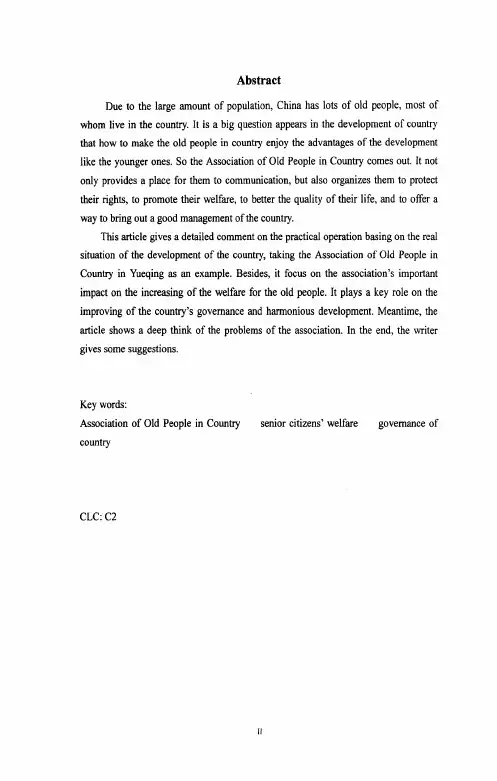 Abstract

Due to the large amount of population, China has lots of old people, most of whom live in the country. It is a big question appears in the development of country that how to make the old people in country enjoy the advantages of the development like the younger ones. So the Association of Old People in Country comes out. It not only provides a place for them to communication, but also organizes them to protect their rights, to promote their welfare, to better the quality of their life, and to offer a way to bring out a good management of the country.

This article gives a detailed comment on the practical operation basing on the real situation of the development of the country, taking the Association of Old People in Country in Yueqing as an example. Besides, it focus on the association's important impact on the increasing of the welfare for the old people. It plays a key role on the improving of the country's governance and harmonious development. Meantime, the article shows a deep think of the problems of the association. In the end, the writer gives some suggestions.

Key words:
Association of Old People in Country senior citizens' welfare governance of country

CLC: C2

II